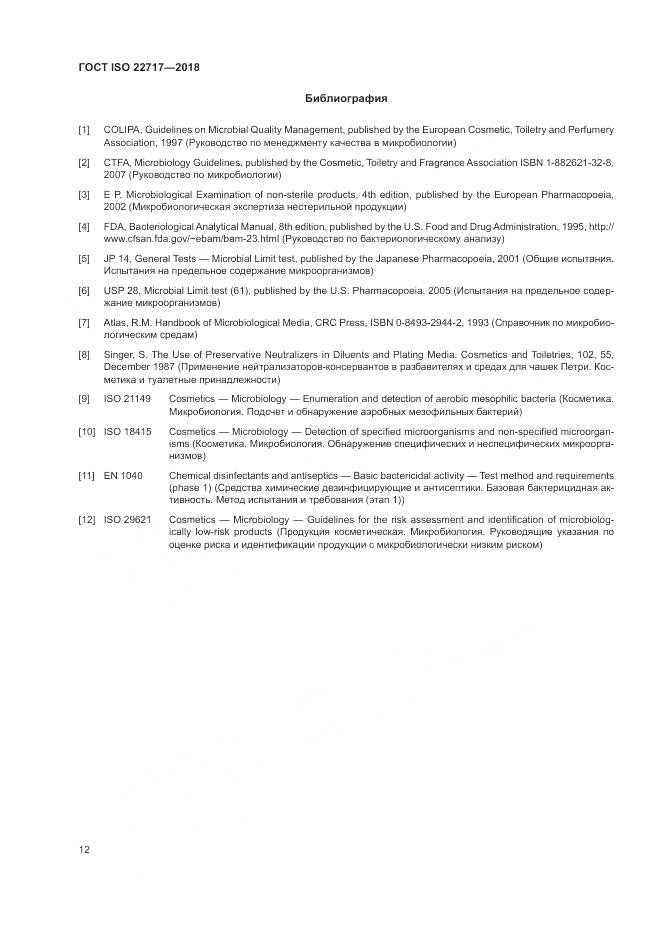 ГОСТ ISO 22717—2018

Библиография

[1] COLIPA, Guidelines on Microbial Quality Management, published by the European Cosmetic, Toiletry and Perfumery Association, 1997 (Руководство по менеджменту качества в микробиологии)

[2] CTFA, Microbiology Guidelines, published by the Cosmetic, Toiletry and Fragrance Association ISBN 1-882621-32-8, 2007 (Руководство по микробиологии)

[3] E P. Microbiological Examination of non-sterile products, 4th edition, published by the European Pharmacopoeia, 2002 (Микробиологическая экспертиза нестерильной продукции)

[4] FDA, Bacteriological Analytical Manual, 8th edition, published by the U.S. Food and Drug Administration, 1995, http://www.cfsan.fda.gov/~ebam/bam-23.html (Руководство по бактериологическому анализу)

[5] JP 14, General Tests — Microbial Limit test, published by the Japanese Pharmacopoeia, 2001 (Общие испытания. Испытания на предельное содержание микроорганизмов)

[6] USP 28, Microbial Limit test (61), published by the U.S. Pharmacopoeia, 2005 (Испытания на предельное содержание микроорганизмов)

[7] Atlas, R.M. Handbook of Microbiological Media, CRC Press, ISBN 0-8493-2944-2, 1993 (Справочник по микробиологическим средам)

[8] Singer, S. The Use of Preservative Neutralizers in Diluents and Plating Media. Cosmetics and Toiletries, 102, 55, December 1987 (Применение нейтрализаторов-консервантов в разбавителях и средах для чашек Петри. Косметика и туалетные принадлежности)

[9] ISO 21149 Cosmetics — Microbiology — Enumeration and detection of aerobic mesophilic bacteria (Косметика. Микробиология. Подсчет и обнаружение аэробных мезофильных бактерий)

[10] ISO 18415 Cosmetics — Microbiology — Detection of specified microorganisms and non-specified microorganisms (Косметика. Микробиология. Обнаружение специфических и неспецифических микроорганизмов)

[11] EN 1040 Chemical disinfectants and antiseptics — Basic bactericidal activity — Test method and requirements (phase 1) (Средства химические дезинфицирующие и антисептики. Базовая бактерицидная активность. Метод испытания и требования (этап 1))

[12] ISO 29621 Cosmetics — Microbiology — Guidelines for the risk assessment and identification of microbiologically low-risk products (Продукция косметическая. Микробиология. Руководящие указания по оценке риска и идентификации продукции с микробиологически низким риском)

12